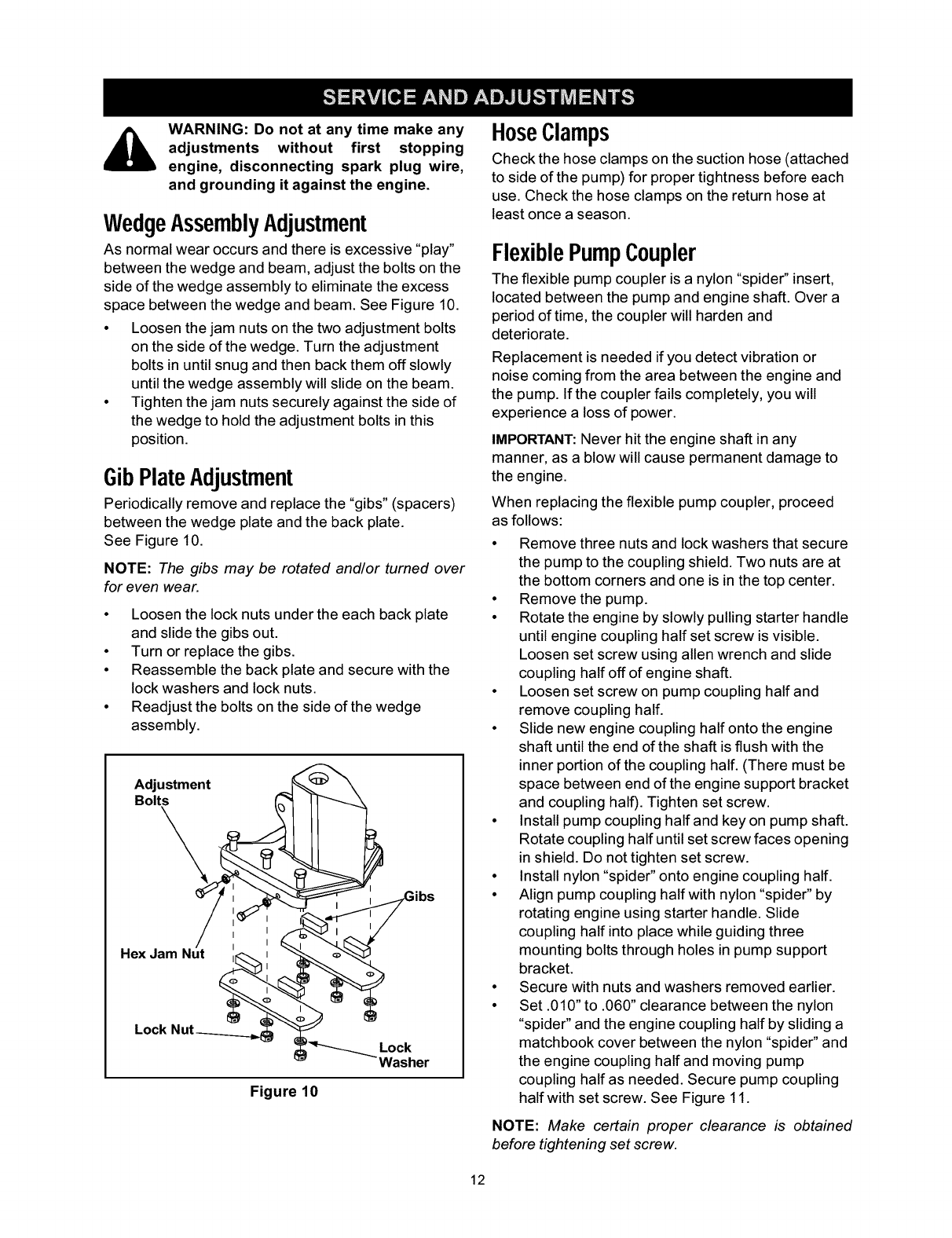 SERVICE AND ADJUSTMENTS

WARNING: Do not at any time make any adjustments without first stopping engine, disconnecting spark plug wire, and grounding it against the engine.

Wedge Assembly Adjustment

As normal wear occurs and there is excessive "play" between the wedge and beam, adjust the bolts on the side of the wedge assembly to eliminate the excess space between the wedge and beam. See Figure 10.

• Loosen the jam nuts on the two adjustment bolts on the side of the wedge. Turn the adjustment bolts in until snug and then back them off slowly until the wedge assembly will slide on the beam.
• Tighten the jam nuts securely against the side of the wedge to hold the adjustment bolts in this position.

Gib Plate Adjustment

Periodically remove and replace the "gibs" (spacers) between the wedge plate and the back plate.
See Figure 10.

NOTE: The gibs may be rotated and/or turned over for even wear.

• Loosen the lock nuts under the each back plate and slide the gibs out.
• Turn or replace the gibs.
• Reassemble the back plate and secure with the lock washers and lock nuts.
• Readjust the bolts on the side of the wedge assembly.

Adjustment Bolts
Gibs
Hex Jam Nut
Lock Nut
Lock Washer

Figure 10

Hose Clamps

Check the hose clamps on the suction hose (attached to side of the pump) for proper tightness before each use. Check the hose clamps on the return hose at least once a season.

Flexible Pump Coupler

The flexible pump coupler is a nylon "spider" insert, located between the pump and engine shaft. Over a period of time, the coupler will harden and deteriorate.

Replacement is needed if you detect vibration or noise coming from the area between the engine and the pump. If the coupler fails completely, you will experience a loss of power.

IMPORTANT: Never hit the engine shaft in any manner, as a blow will cause permanent damage to the engine.

When replacing the flexible pump coupler, proceed as follows:

• Remove three nuts and lock washers that secure the pump to the coupling shield. Two nuts are at the bottom corners and one is in the top center.
• Remove the pump.
• Rotate the engine by slowly pulling starter handle until engine coupling half set screw is visible. Loosen set screw using allen wrench and slide coupling half off of engine shaft.
• Loosen set screw on pump coupling half and remove coupling half.
• Slide new engine coupling half onto the engine shaft until the end of the shaft is flush with the inner portion of the coupling half. (There must be space between end of the engine support bracket and coupling half). Tighten set screw.
• Install pump coupling half and key on pump shaft. Rotate coupling half until set screw faces opening in shield. Do not tighten set screw.
• Install nylon "spider" onto engine coupling half.
• Align pump coupling half with nylon "spider" by rotating engine using starter handle. Slide coupling half into place while guiding three mounting bolts through holes in pump support bracket.
• Secure with nuts and washers removed earlier.
• Set .010" to .060" clearance between the nylon "spider" and the engine coupling half by sliding a matchbook cover between the nylon "spider" and the engine coupling half and moving pump coupling half as needed. Secure pump coupling half with set screw. See Figure 11.

NOTE: Make certain proper clearance is obtained before tightening set screw.

12